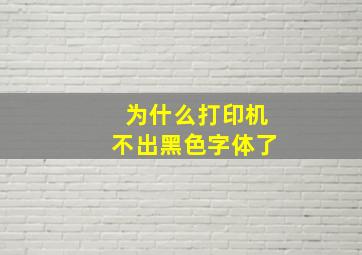 为什么打印机
不出黑色字体了